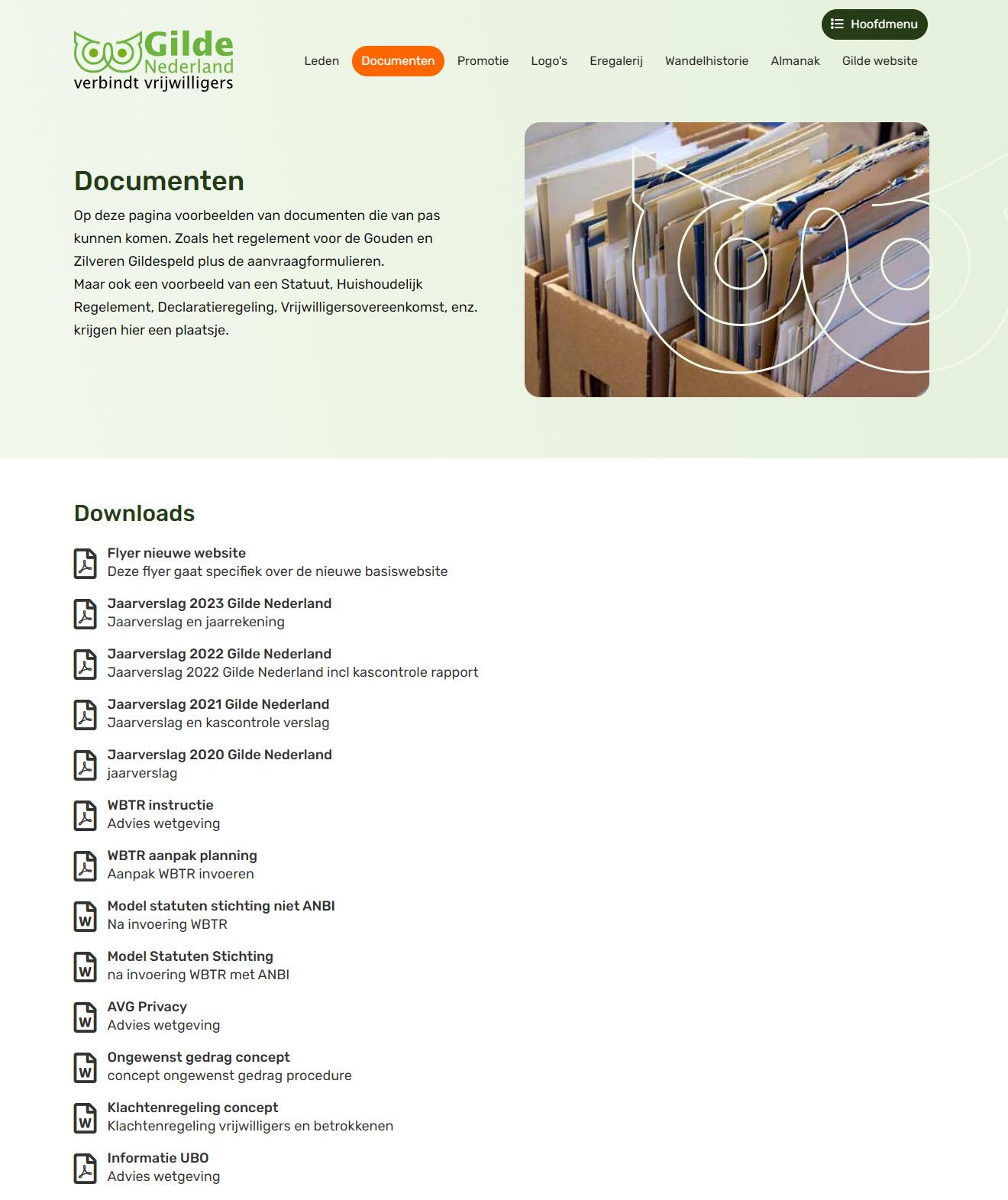 Gilde Nederland
verbindt vrijwilligers

Hoofdmenu

Leden Documenten Promotie Logo's Eregalerij Wandelhistorie Almanak Gilde website

Documenten

Op deze pagina voorbeelden van documenten die van pas kunnen komen. Zoals het regelement voor de Gouden en Zilveren Gildespeld plus de aanvraagformulieren.
Maar ook een voorbeeld van een Statuut, Huishoudelijk Regelement, Declaratieregeling, Vrijwilligersovereenkomst, enz. krijgen hier een plaatsje.

Downloads

Flyer nieuwe website
Deze flyer gaat specifiek over de nieuwe basiswebsite

Jaarverslag 2023 Gilde Nederland
Jaarverslag en jaarrekening

Jaarverslag 2022 Gilde Nederland
Jaarverslag 2022 Gilde Nederland incl kascontrole rapport

Jaarverslag 2021 Gilde Nederland
Jaarverslag en kascontrole verslag

Jaarverslag 2020 Gilde Nederland
jaarverslag

WBTR instructie
Advies wetgeving

WBTR aanpak planning
Aanpak WBTR invoeren

Model statuten stichting niet ANBI
Na invoering WBTR

Model Statuten Stichting
na invoering WBTR met ANBI

AVG Privacy
Advies wetgeving

Ongewenst gedrag concept
concept ongewenst gedrag procedure

Klachtenregeling concept
Klachtenregeling vrijwilligers en betrokkenen

Informatie UBO
Advies wetgeving